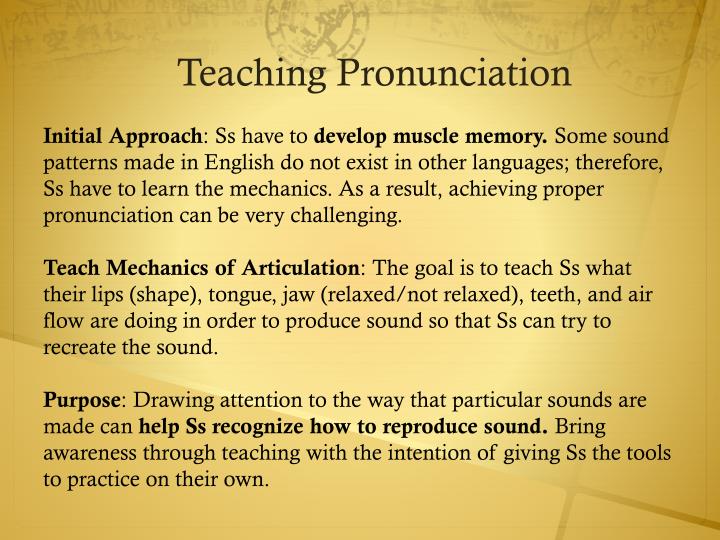 Teaching Pronunciation

Initial Approach: Ss have to develop muscle memory. Some sound patterns made in English do not exist in other languages; therefore, Ss have to learn the mechanics. As a result, achieving proper pronunciation can be very challenging.

Teach Mechanics of Articulation: The goal is to teach Ss what their lips (shape), tongue, jaw (relaxed/not relaxed), teeth, and air flow are doing in order to produce sound so that Ss can try to recreate the sound.

Purpose: Drawing attention to the way that particular sounds are made can help Ss recognize how to reproduce sound. Bring awareness through teaching with the intention of giving Ss the tools to practice on their own.